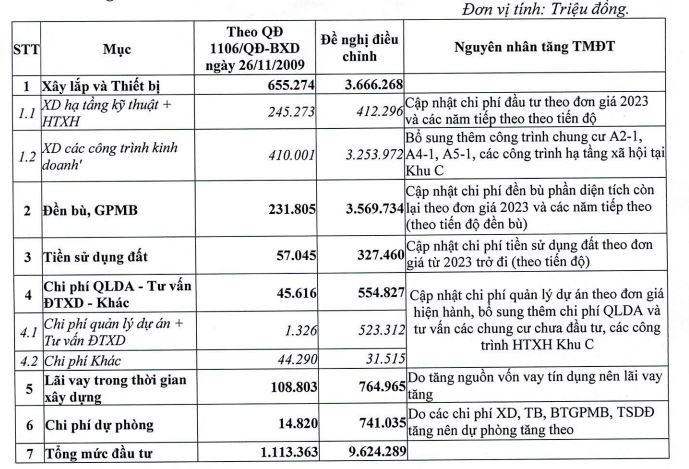 Đơn vị tính: Triệu đồng.

| STT | Mục | Theo QĐ 1106/QĐ-BXD ngày 26/11/2009 | Đề nghị điều chỉnh | Nguyên nhân tăng TMĐT |
|---|---|---|---|---|
| 1 | Xây lắp và Thiết bị | 655.274 | 3.666.268 | |
| 1.1 | XD hạ tầng kỹ thuật + HTXH | 245.273 | 412.296 | Cập nhật chi phí đầu tư theo đơn giá 2023 và các năm tiếp theo theo tiến độ |
| 1.2 | XD các công trình kinh doanh' | 410.001 | 3.253.972 | Bổ sung thêm công trình chung cư A2-1, A4-1, A5-1, các công trình hạ tầng xã hội tại Khu C |
| 2 | Đền bù, GPMB | 231.805 | 3.569.734 | Cập nhật chi phí đền bù phần diện tích còn lại theo đơn giá 2023 và các năm tiếp theo (theo tiến độ đền bù) |
| 3 | Tiền sử dụng đất | 57.045 | 327.460 | Cập nhật chi phí tiền sử dụng đất theo đơn giá từ 2023 trở đi (theo tiến độ) |
| 4 | Chi phí QLDA - Tư vấn ĐTXD - Khác | 45.616 | 554.827 | Cập nhật chi phí quản lý dự án theo đơn giá hiện hành, bổ sung thêm chi phí QLDA và tư vấn các chung cư chưa đầu tư, các công trình HTXH Khu C |
| 4.1 | Chi phí quản lý dự án + Tư vấn ĐTXD | 1.326 | 523.312 | |
| 4.2 | Chi phí Khác | 44.290 | 31.515 | |
| 5 | Lãi vay trong thời gian xây dựng | 108.803 | 764.965 | Do tăng nguồn vốn vay tín dụng nên lãi vay tăng |
| 6 | Chi phí dự phòng | 14.820 | 741.035 | Do các chi phí XD, TB, BTGPMB, TSDĐ tăng nên dự phòng tăng theo |
| 7 | Tổng mức đầu tư | 1.113.363 | 9.624.289 | |